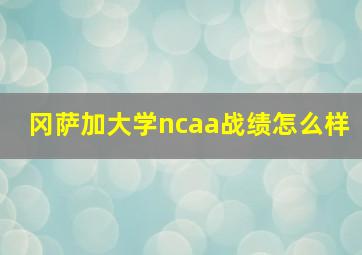 冈萨加大学ncaa战绩怎么样